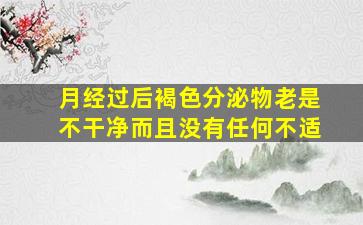 月经过后褐色分泌物老是不干净而且没有任何不适